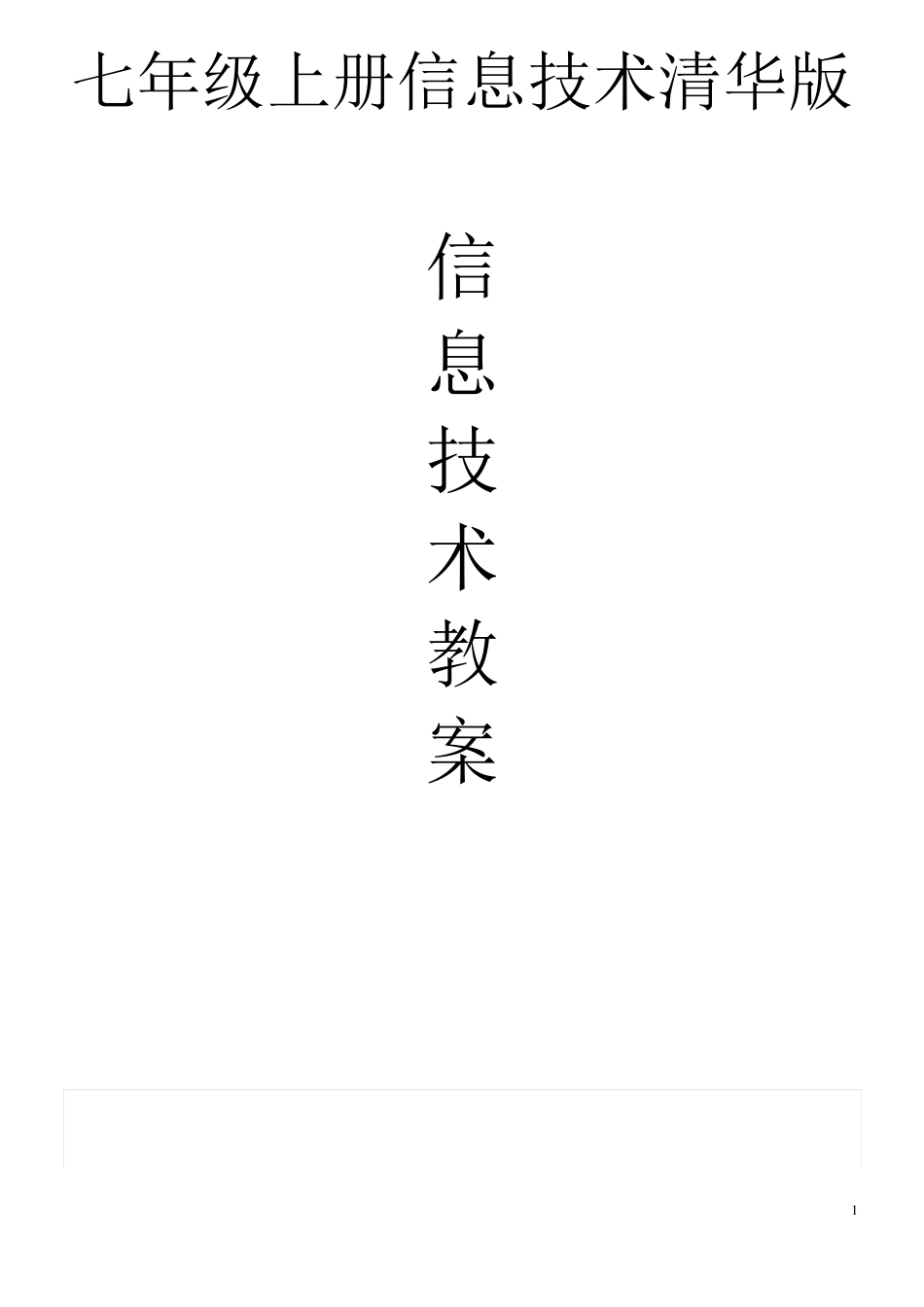 七年级上册信息技术清华版

信
息
技
术
教
案

1